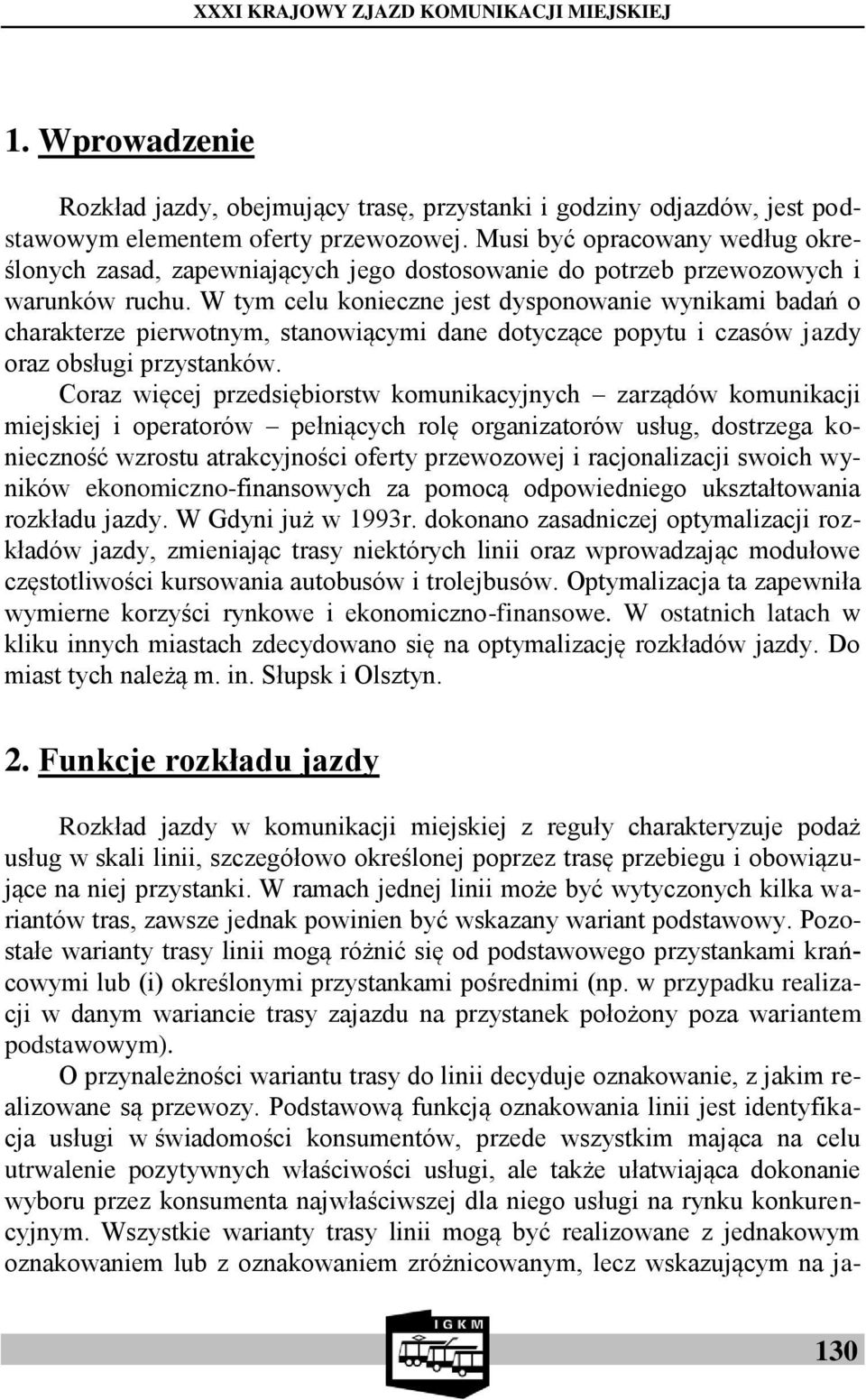 XXXI KRAJOWY ZJAZD KOMUNIKACJI MIEJSKIEJ

1. Wprowadzenie

Rozkład jazdy, obejmujący trasę, przystanki i godziny odjazdów, jest podstawowym elementem oferty przewozowej. Musi być opracowany według określonych zasad, zapewniających jego dostosowanie do potrzeb przewozowych i warunków ruchu. W tym celu konieczne jest dysponowanie wynikami badań o charakterze pierwotnym, stanowiącymi dane dotyczące popytu i czasów jazdy oraz obsługi przystanków.

Coraz więcej przedsiębiorstw komunikacyjnych – zarządów komunikacji miejskiej i operatorów – pełniących rolę organizatorów usług, dostrzega konieczność wzrostu atrakcyjności oferty przewozowej i racjonalizacji swoich wyników ekonomiczno-finansowych za pomocą odpowiedniego ukształtowania rozkładu jazdy. W Gdyni już w 1993r. dokonano zasadniczej optymalizacji rozkładów jazdy, zmieniając trasy niektórych linii oraz wprowadzając modułowe częstotliwości kursowania autobusów i trolejbusów. Optymalizacja ta zapewniła wymierne korzyści rynkowe i ekonomiczno-finansowe. W ostatnich latach w kliku innych miastach zdecydowano się na optymalizację rozkładów jazdy. Do miast tych należą m. in. Słupsk i Olsztyn.

2. Funkcje rozkładu jazdy

Rozkład jazdy w komunikacji miejskiej z reguły charakteryzuje podaż usług w skali linii, szczegółowo określonej poprzez trasę przebiegu i obowiązujące na niej przystanki. W ramach jednej linii może być wytyczonych kilka wariantów tras, zawsze jednak powinien być wskazany wariant podstawowy. Pozostałe warianty trasy linii mogą różnić się od podstawowego przystankami krańcowymi lub (i) określonymi przystankami pośrednimi (np. w przypadku realizacji w danym wariancie trasy zajazdu na przystanek położony poza wariantem podstawowym).

O przynależności wariantu trasy do linii decyduje oznakowanie, z jakim realizowane są przewozy. Podstawową funkcją oznakowania linii jest identyfikacja usługi w świadomości konsumentów, przede wszystkim mająca na celu utrwalenie pozytywnych właściwości usługi, ale także ułatwiająca dokonanie wyboru przez konsumenta najwłaściwszej dla niego usługi na rynku konkurencyjnym. Wszystkie warianty trasy linii mogą być realizowane z jednakowym oznakowaniem lub z oznakowaniem zróżnicowanym, lecz wskazującym na ja-

IGKM

130